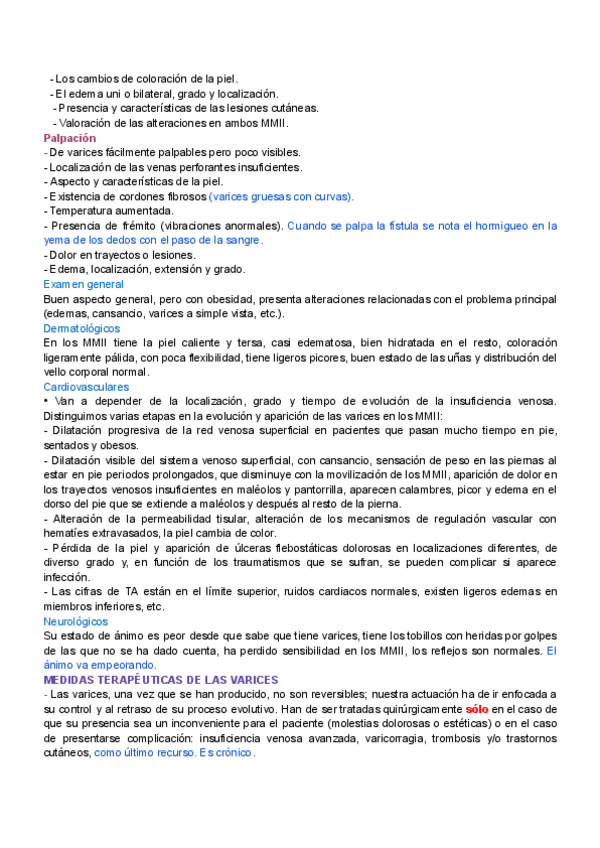 - Los cambios de coloración de la piel.
- El edema uni o bilateral, grado y localización.
- Presencia y características de las lesiones cutáneas.
- Valoración de las alteraciones en ambos MMII.
Palpación
- De varices fácilmente palpables pero poco visibles.
- Localización de las venas perforantes insuficientes.
- Aspecto y características de la piel.
- Existencia de cordones fibrosos (varices gruesas con curvas).
- Temperatura aumentada.
- Presencia de frémito (vibraciones anormales). Cuando se palpa la fístula se nota el hormigueo en la yema de los dedos con el paso de la sangre.
- Dolor en trayectos o lesiones.
- Edema, localización, extensión y grado.
Examen general
Buen aspecto general, pero con obesidad, presenta alteraciones relacionadas con el problema principal (edemas, cansancio, varices a simple vista, etc.).
Dermatológicos
En los MMII tiene la piel caliente y tersa, casi edematosa, bien hidratada en el resto, coloración ligeramente pálida, con poca flexibilidad, tiene ligeros picores, buen estado de las uñas y distribución del vello corporal normal.
Cardiovasculares
• Van a depender de la localización, grado y tiempo de evolución de la insuficiencia venosa. Distinguimos varias etapas en la evolución y aparición de las varices en los MMII:
- Dilatación progresiva de la red venosa superficial en pacientes que pasan mucho tiempo en pie, sentados y obesos.
- Dilatación visible del sistema venoso superficial, con cansancio, sensación de peso en las piernas al estar en pie periodos prolongados, que disminuye con la movilización de los MMII, aparición de dolor en los trayectos venosos insuficientes en maléolos y pantorrilla, aparecen calambres, picor y edema en el dorso del pie que se extiende a maléolos y después al resto de la pierna.
- Alteración de la permeabilidad tisular, alteración de los mecanismos de regulación vascular con hematíes extravasados, la piel cambia de color.
- Pérdida de la piel y aparición de úlceras flebostáticas dolorosas en localizaciones diferentes, de diverso grado y, en función de los traumatismos que se sufran, se pueden complicar si aparece infección.
- Las cifras de TA están en el límite superior, ruidos cardiacos normales, existen ligeros edemas en miembros inferiores, etc.
Neurológicos
Su estado de ánimo es peor desde que sabe que tiene varices, tiene los tobillos con heridas por golpes de las que no se ha dado cuenta, ha perdido sensibilidad en los MMII, los reflejos son normales. El ánimo va empeorando.
MEDIDAS TERAPÉUTICAS DE LAS VARICES
- Las varices, una vez que se han producido, no son reversibles; nuestra actuación ha de ir enfocada a su control y al retraso de su proceso evolutivo. Han de ser tratadas quirúrgicamente sólo en el caso de que su presencia sea un inconveniente para el paciente (molestias dolorosas o estéticas) o en el caso de presentarse complicación: insuficiencia venosa avanzada, varicorragia, trombosis y/o trastornos cutáneos, como último recurso. Es crónico.